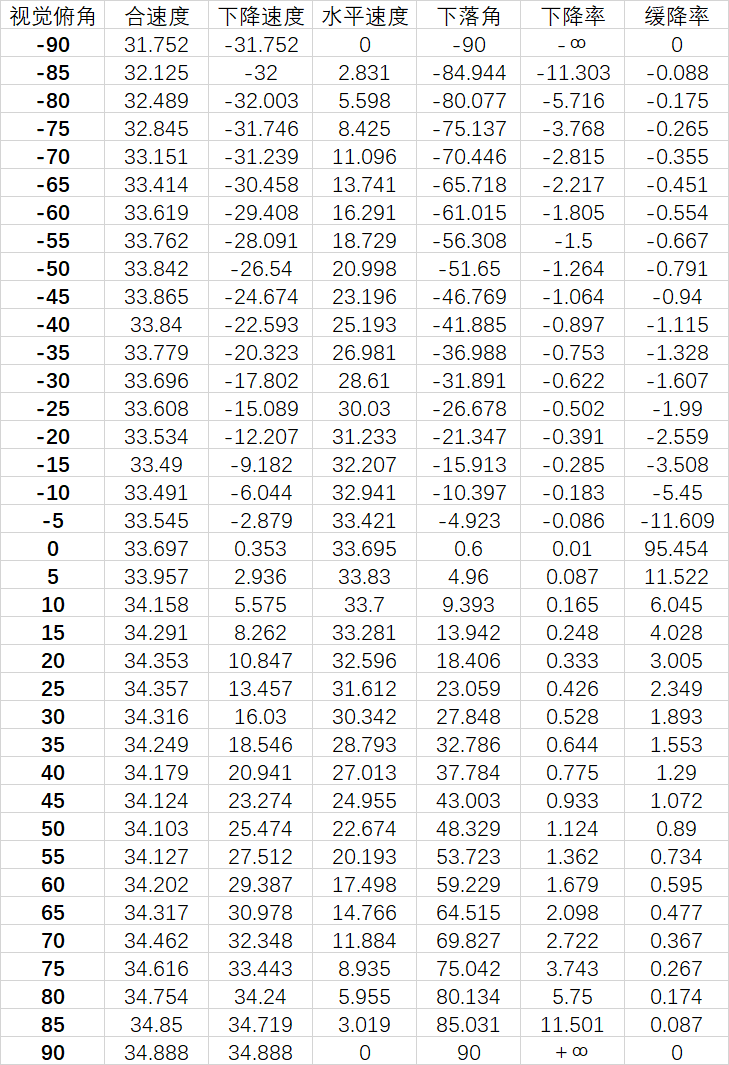 | 视觉俯角 | 合速度 | 下降速度 | 水平速度 | 下落角 | 下降率 | 缓降率 |
|---|---|---|---|---|---|---|
| -90 | 31.752 | -31.752 | 0 | -90 | -∞ | 0 |
| -85 | 32.125 | -32 | 2.831 | -84.944 | -11.303 | -0.088 |
| -80 | 32.489 | -32.003 | 5.598 | -80.077 | -5.716 | -0.175 |
| -75 | 32.845 | -31.746 | 8.425 | -75.137 | -3.768 | -0.265 |
| -70 | 33.151 | -31.239 | 11.096 | -70.446 | -2.815 | -0.355 |
| -65 | 33.414 | -30.458 | 13.741 | -65.718 | -2.217 | -0.451 |
| -60 | 33.619 | -29.408 | 16.291 | -61.015 | -1.805 | -0.554 |
| -55 | 33.762 | -28.091 | 18.729 | -56.308 | -1.5 | -0.667 |
| -50 | 33.842 | -26.54 | 20.998 | -51.65 | -1.264 | -0.791 |
| -45 | 33.865 | -24.674 | 23.196 | -46.769 | -1.064 | -0.94 |
| -40 | 33.84 | -22.593 | 25.193 | -41.885 | -0.897 | -1.115 |
| -35 | 33.779 | -20.323 | 26.981 | -36.988 | -0.753 | -1.328 |
| -30 | 33.696 | -17.802 | 28.61 | -31.891 | -0.622 | -1.607 |
| -25 | 33.608 | -15.089 | 30.03 | -26.678 | -0.502 | -1.99 |
| -20 | 33.534 | -12.207 | 31.233 | -21.347 | -0.391 | -2.559 |
| -15 | 33.49 | -9.182 | 32.207 | -15.913 | -0.285 | -3.508 |
| -10 | 33.491 | -6.044 | 32.941 | -10.397 | -0.183 | -5.45 |
| -5 | 33.545 | -2.879 | 33.421 | -4.923 | -0.086 | -11.609 |
| 0 | 33.697 | 0.353 | 33.695 | 0.6 | 0.01 | 95.454 |
| 5 | 33.957 | 2.936 | 33.83 | 4.96 | 0.087 | 11.522 |
| 10 | 34.158 | 5.575 | 33.7 | 9.393 | 0.165 | 6.045 |
| 15 | 34.291 | 8.262 | 33.281 | 13.942 | 0.248 | 4.028 |
| 20 | 34.353 | 10.847 | 32.596 | 18.406 | 0.333 | 3.005 |
| 25 | 34.357 | 13.457 | 31.612 | 23.059 | 0.426 | 2.349 |
| 30 | 34.316 | 16.03 | 30.342 | 27.848 | 0.528 | 1.893 |
| 35 | 34.249 | 18.546 | 28.793 | 32.786 | 0.644 | 1.553 |
| 40 | 34.179 | 20.941 | 27.013 | 37.784 | 0.775 | 1.29 |
| 45 | 34.124 | 23.274 | 24.955 | 43.003 | 0.933 | 1.072 |
| 50 | 34.103 | 25.474 | 22.674 | 48.329 | 1.124 | 0.89 |
| 55 | 34.127 | 27.512 | 20.193 | 53.723 | 1.362 | 0.734 |
| 60 | 34.202 | 29.387 | 17.498 | 59.229 | 1.679 | 0.595 |
| 65 | 34.317 | 30.978 | 14.766 | 64.515 | 2.098 | 0.477 |
| 70 | 34.462 | 32.348 | 11.884 | 69.827 | 2.722 | 0.367 |
| 75 | 34.616 | 33.443 | 8.935 | 75.042 | 3.743 | 0.267 |
| 80 | 34.754 | 34.24 | 5.955 | 80.134 | 5.75 | 0.174 |
| 85 | 34.85 | 34.719 | 3.019 | 85.031 | 11.501 | 0.087 |
| 90 | 34.888 | 34.888 | 0 | 90 | +∞ | 0 |